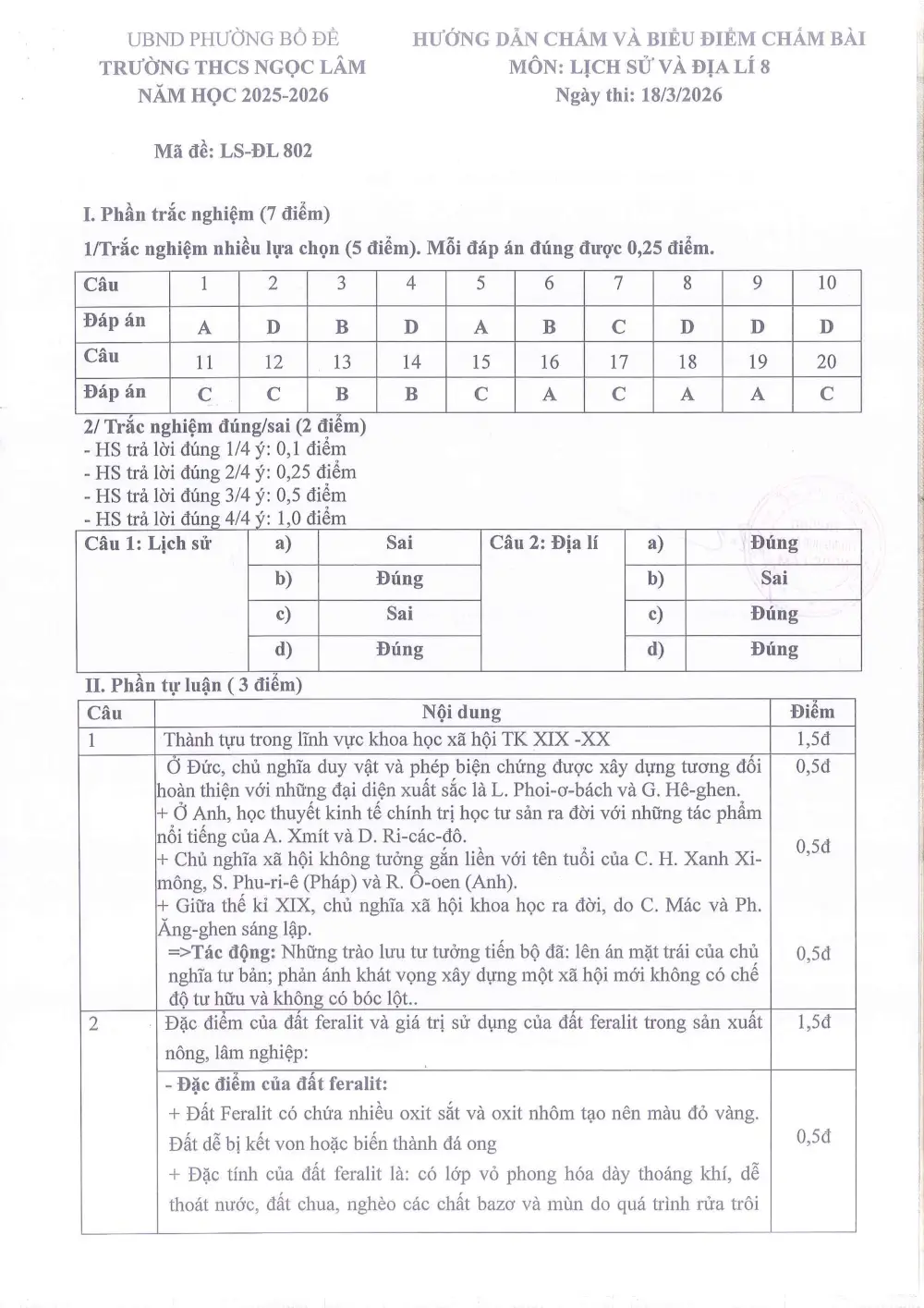 UBND PHƯỜNG BỒ ĐỀ
TRƯỜNG THCS NGỌC LÂM
NĂM HỌC 2025-2026

HƯỚNG DẪN CHẤM VÀ BIỂU ĐIỂM CHẤM BÀI
MÔN: LỊCH SỬ VÀ ĐỊA LÍ 8
Ngày thi: 18/3/2026

Mã đề: LS-ĐL 802

I. Phần trắc nghiệm (7 điểm)

1/Trắc nghiệm nhiều lựa chọn (5 điểm). Mỗi đáp án đúng được 0,25 điểm.

| Câu | 1 | 2 | 3 | 4 | 5 | 6 | 7 | 8 | 9 | 10 |
|---|---|---|---|---|---|---|---|---|---|---|
| Đáp án | A | D | B | D | A | B | C | D | D | D |
| Câu | 11 | 12 | 13 | 14 | 15 | 16 | 17 | 18 | 19 | 20 |
| Đáp án | C | C | B | B | C | A | C | A | A | C |

2/ Trắc nghiệm đúng/sai (2 điểm)
- HS trả lời đúng 1/4 ý: 0,1 điểm
- HS trả lời đúng 2/4 ý: 0,25 điểm
- HS trả lời đúng 3/4 ý: 0,5 điểm
- HS trả lời đúng 4/4 ý: 1,0 điểm

| Câu 1: Lịch sử | a) | Sai | Câu 2: Địa lí | a) | Đúng |
|---|---|---|---|---|---|
| | b) | Đúng | | b) | Sai |
| | c) | Sai | | c) | Đúng |
| | d) | Đúng | | d) | Đúng |

II. Phần tự luận ( 3 điểm)

| Câu | Nội dung | Điểm |
|---|---|---|
| 1 | Thành tựu trong lĩnh vực khoa học xã hội TK XIX -XX | 1,5đ |
| | Ở Đức, chủ nghĩa duy vật và phép biện chứng được xây dựng tương đối hoàn thiện với những đại diện xuất sắc là L. Phoi-ơ-bách và G. Hê-ghen. + Ở Anh, học thuyết kinh tế chính trị học tư sản ra đời với những tác phẩm nổi tiếng của A. Xmít và D. Ri-các-đô. + Chủ nghĩa xã hội không tưởng gắn liền với tên tuổi của C. H. Xanh Xi-mông, S. Phu-ri-ê (Pháp) và R. Ô-oen (Anh). + Giữa thế kỉ XIX, chủ nghĩa xã hội khoa học ra đời, do C. Mác và Ph. Ăng-ghen sáng lập. =>Tác động: Những trào lưu tư tưởng tiến bộ đã: lên án mặt trái của chủ nghĩa tư bản; phản ánh khát vọng xây dựng một xã hội mới không có chế độ tư hữu và không có bóc lột.. | 0,5đ 0,5đ 0,5đ |
| 2 | Đặc điểm của đất feralit và giá trị sử dụng của đất feralit trong sản xuất nông, lâm nghiệp: | 1,5đ |
| | - Đặc điểm của đất feralit: + Đất Feralit có chứa nhiều oxit sắt và oxit nhôm tạo nên màu đỏ vàng. Đất dễ bị kết von hoặc biến thành đá ong + Đặc tính của đất feralit là: có lớp vỏ phong hóa dày thoáng khí, dễ thoát nước, đất chua, nghèo các chất bazơ và mùn do quá trình rửa trôi | 0,5đ |